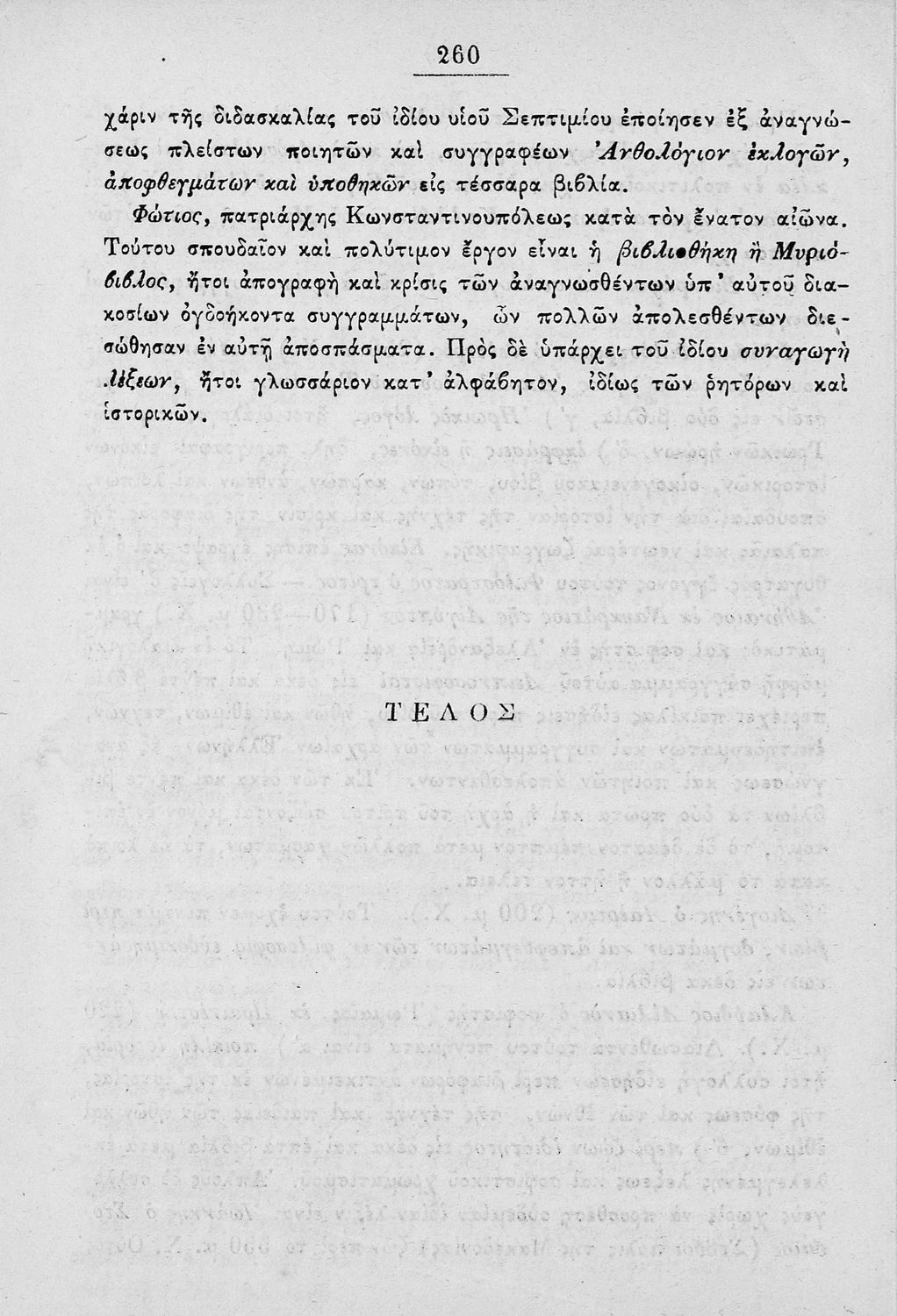 260

χάριν τῆς διδασκαλίας τοῦ ἰδίου υἱοῦ Σεπτιμίου ἐποίησεν ἐξ ἀναγνώσεως πλείστων ποιητῶν καὶ συγγραφέων Ἀνθολόγιον ἐκλογῶν, ἀποφθεγμάτων καὶ ὑποθηκῶν εἰς τέσσαρα βιβλία.

Φώτιος, πατριάρχης Κωνσταντινουπόλεως κατὰ τὸν ἔνατον αἰῶνα. Τούτου σπουδαῖον καὶ πολύτιμον ἔργον εἶναι ἡ βιβλιοθήκη ἢ Μυριόβιβλος, ἤτοι ἀπογραφὴ καὶ κρίσις τῶν ἀναγνωσθέντων ὑπ' αὐτοῦ διακοσίων ὀγδοήκοντα συγγραμμάτων, ὧν πολλῶν ἀπολεσθέντων διεσώθησαν ἐν αὐτῇ ἀποσπάσματα. Πρὸς δὲ ὑπάρχει τοῦ ἰδίου συναγωγὴ λέξεων, ἤτοι γλωσσάριον κατ' ἀλφάβητον, ἰδίως τῶν ῥητόρων καὶ ἱστορικῶν.

ΤΕΛΟΣ